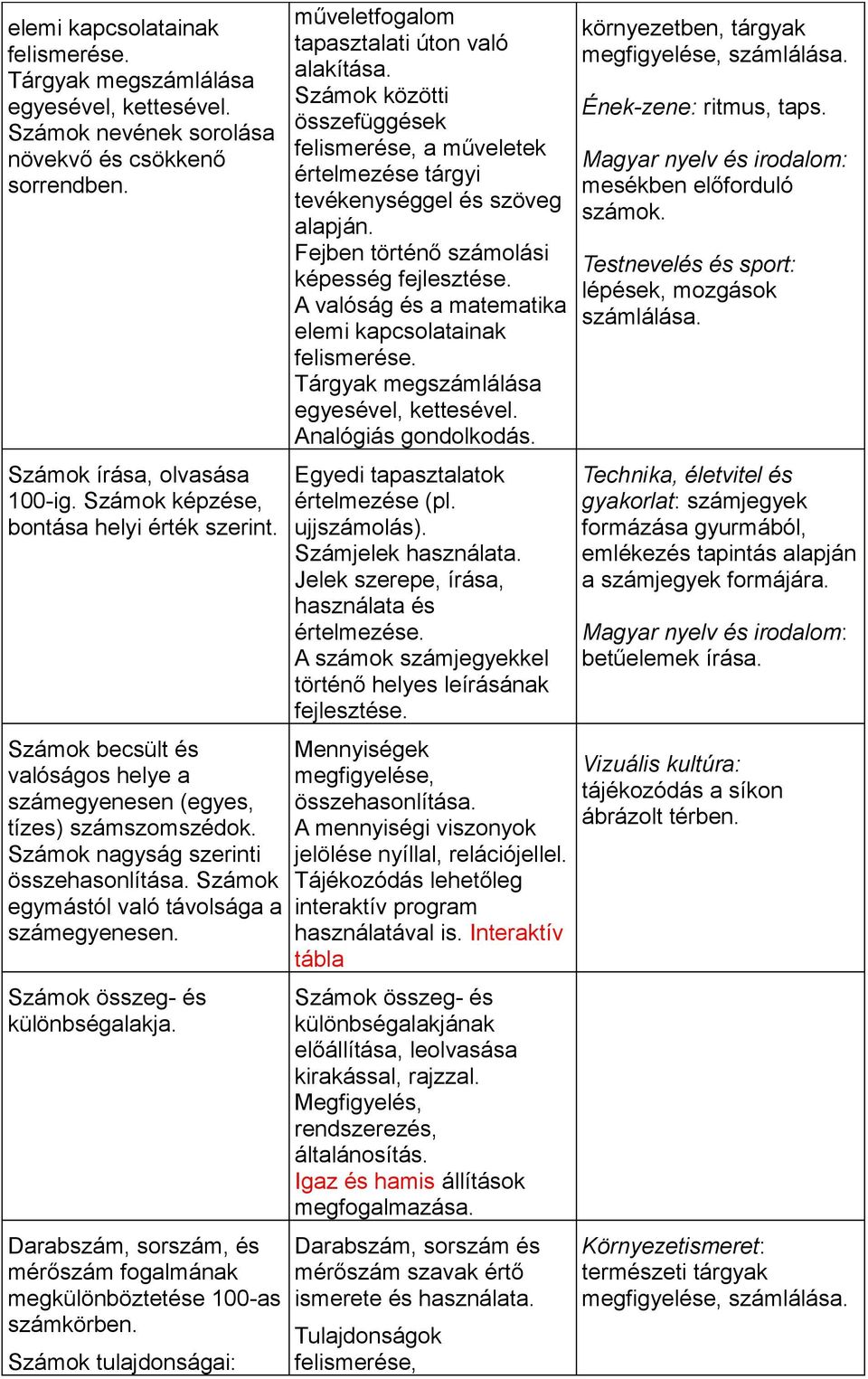 | | | |
|---|---|---|
| elemi kapcsolatainak felismerése. Tárgyak megszámlálása egyesével, kettesével. Számok nevének sorolása növekvő és csökkenő sorrendben. | műveletfogalom tapasztalati úton való alakítása. Számok közötti összefüggések felismerése, a műveletek értelmezése tárgyi tevékenységgel és szöveg alapján. Fejben történő számolási képesség fejlesztése. A valóság és a matematika elemi kapcsolatainak felismerése. Tárgyak megszámlálása egyesével, kettesével. Analógiás gondolkodás. | környezetben, tárgyak megfigyelése, számlálása. Ének-zene: ritmus, taps. Magyar nyelv és irodalom: mesékben előforduló számok. Testnevelés és sport: lépések, mozgások számlálása. |
| Számok írása, olvasása 100-ig. Számok képzése, bontása helyi érték szerint. | Egyedi tapasztalatok értelmezése (pl. ujjszámolás). Számjelek használata. Jelek szerepe, írása, használata és értelmezése. A számok számjegyekkel történő helyes leírásának fejlesztése. | Technika, életvitel és gyakorlat: számjegyek formázása gyurmából, emlékezés tapintás alapján a számjegyek formájára. Magyar nyelv és irodalom: betűelemek írása. |
| Számok becsült és valóságos helye a számegyenesen (egyes, tízes) számszomszédok. Számok nagyság szerinti összehasonlítása. Számok egymástól való távolsága a számegyenesen. | Mennyiségek megfigyelése, összehasonlítása. A mennyiségi viszonyok jelölése nyíllal, relációjellel. Tájékozódás lehetőleg interaktív program használatával is. Interaktív tábla | Vizuális kultúra: tájékozódás a síkon ábrázolt térben. |
| Számok összeg- és különbségalakja. | Számok összeg- és különbségalakjának előállítása, leolvasása kirakással, rajzzal. Megfigyelés, rendszerezés, általánosítás. Igaz és hamis állítások megfogalmazása. | |
| Darabszám, sorszám, és mérőszám fogalmának megkülönböztetése 100-as számkörben. Számok tulajdonságai: | Darabszám, sorszám és mérőszám szavak értő ismerete és használata. Tulajdonságok felismerése, | Környezetismeret: természeti tárgyak megfigyelése, számlálása. |